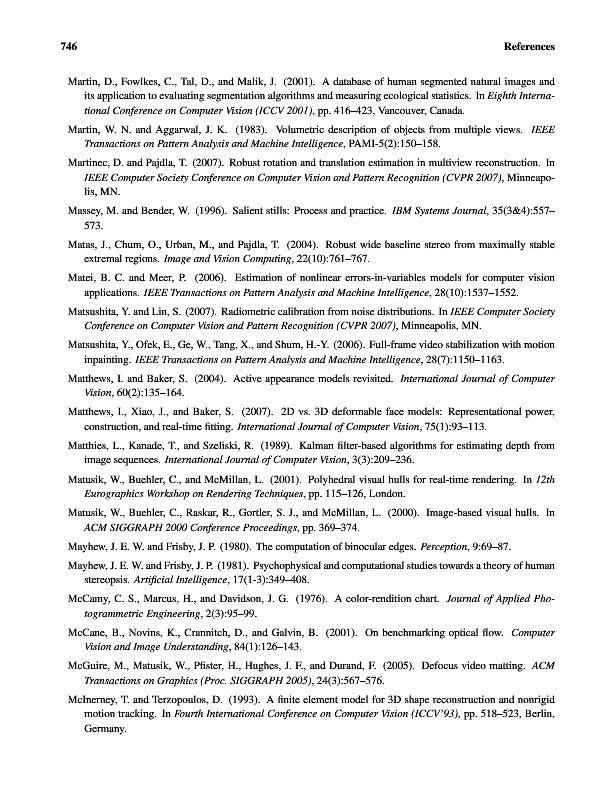 746 References

Martin, D., Fowlkes, C., Tal, D., and Malik, J. (2001). A database of human segmented natural images and its application to evaluating segmentation algorithms and measuring ecological statistics. In Eighth International Conference on Computer Vision (ICCV 2001), pp. 416–423, Vancouver, Canada.

Martin, W. N. and Aggarwal, J. K. (1983). Volumetric description of objects from multiple views. IEEE Transactions on Pattern Analysis and Machine Intelligence, PAMI-5(2):150–158.

Martinec, D. and Pajdla, T. (2007). Robust rotation and translation estimation in multiview reconstruction. In IEEE Computer Society Conference on Computer Vision and Pattern Recognition (CVPR 2007), Minneapolis, MN.

Massey, M. and Bender, W. (1996). Salient stills: Process and practice. IBM Systems Journal, 35(3&4):557–573.

Matas, J., Chum, O., Urban, M., and Pajdla, T. (2004). Robust wide baseline stereo from maximally stable extremal regions. Image and Vision Computing, 22(10):761–767.

Matei, B. C. and Meer, P. (2006). Estimation of nonlinear errors-in-variables models for computer vision applications. IEEE Transactions on Pattern Analysis and Machine Intelligence, 28(10):1537–1552.

Matsushita, Y. and Lin, S. (2007). Radiometric calibration from noise distributions. In IEEE Computer Society Conference on Computer Vision and Pattern Recognition (CVPR 2007), Minneapolis, MN.

Matsushita, Y., Ofek, E., Ge, W., Tang, X., and Shum, H.-Y. (2006). Full-frame video stabilization with motion inpainting. IEEE Transactions on Pattern Analysis and Machine Intelligence, 28(7):1150–1163.

Matthews, I. and Baker, S. (2004). Active appearance models revisited. International Journal of Computer Vision, 60(2):135–164.

Matthews, I., Xiao, J., and Baker, S. (2007). 2D vs. 3D deformable face models: Representational power, construction, and real-time fitting. International Journal of Computer Vision, 75(1):93–113.

Matthies, L., Kanade, T., and Szeliski, R. (1989). Kalman filter-based algorithms for estimating depth from image sequences. International Journal of Computer Vision, 3(3):209–236.

Matusik, W., Buehler, C., and McMillan, L. (2001). Polyhedral visual hulls for real-time rendering. In 12th Eurographics Workshop on Rendering Techniques, pp. 115–126, London.

Matusik, W., Buehler, C., Raskar, R., Gortler, S. J., and McMillan, L. (2000). Image-based visual hulls. In ACM SIGGRAPH 2000 Conference Proceedings, pp. 369–374.

Mayhew, J. E. W. and Frisby, J. P. (1980). The computation of binocular edges. Perception, 9:69–87.

Mayhew, J. E. W. and Frisby, J. P. (1981). Psychophysical and computational studies towards a theory of human stereopsis. Artificial Intelligence, 17(1-3):349–408.

McCamy, C. S., Marcus, H., and Davidson, J. G. (1976). A color-rendition chart. Journal of Applied Photogrammetric Engineering, 2(3):95–99.

McCane, B., Novins, K., Crannitch, D., and Galvin, B. (2001). On benchmarking optical flow. Computer Vision and Image Understanding, 84(1):126–143.

McGuire, M., Matusik, W., Pfister, H., Hughes, J. F., and Durand, F. (2005). Defocus video matting. ACM Transactions on Graphics (Proc. SIGGRAPH 2005), 24(3):567–576.

McInerney, T. and Terzopoulos, D. (1993). A finite element model for 3D shape reconstruction and nonrigid motion tracking. In Fourth International Conference on Computer Vision (ICCV'93), pp. 518–523, Berlin, Germany.